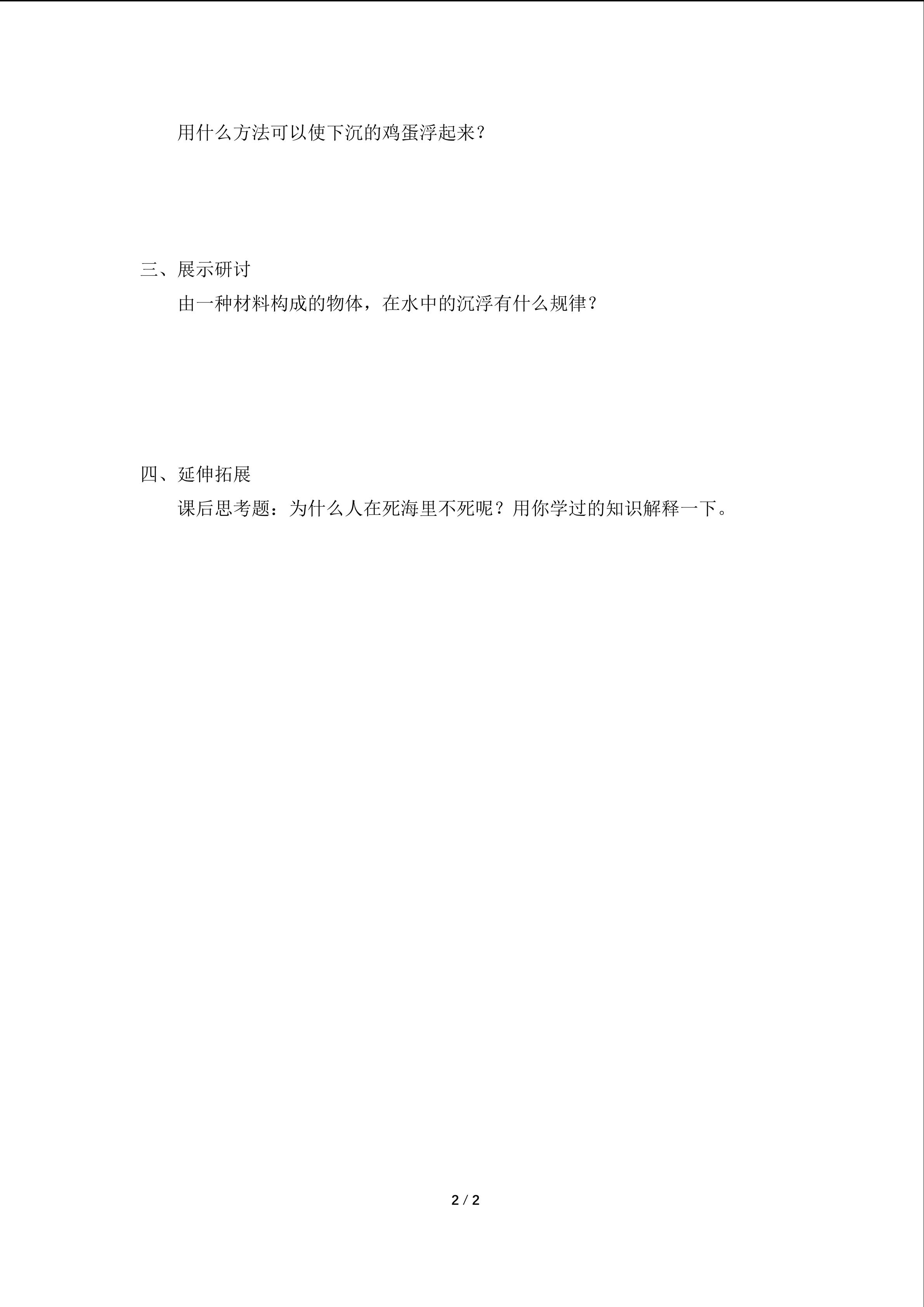 用什么方法可以使下沉的鸡蛋浮起来？

三、展示研讨

由一种材料构成的物体，在水中的沉浮有什么规律？

四、延伸拓展

课后思考题：为什么人在死海里不死呢？用你学过的知识解释一下。

2 / 2